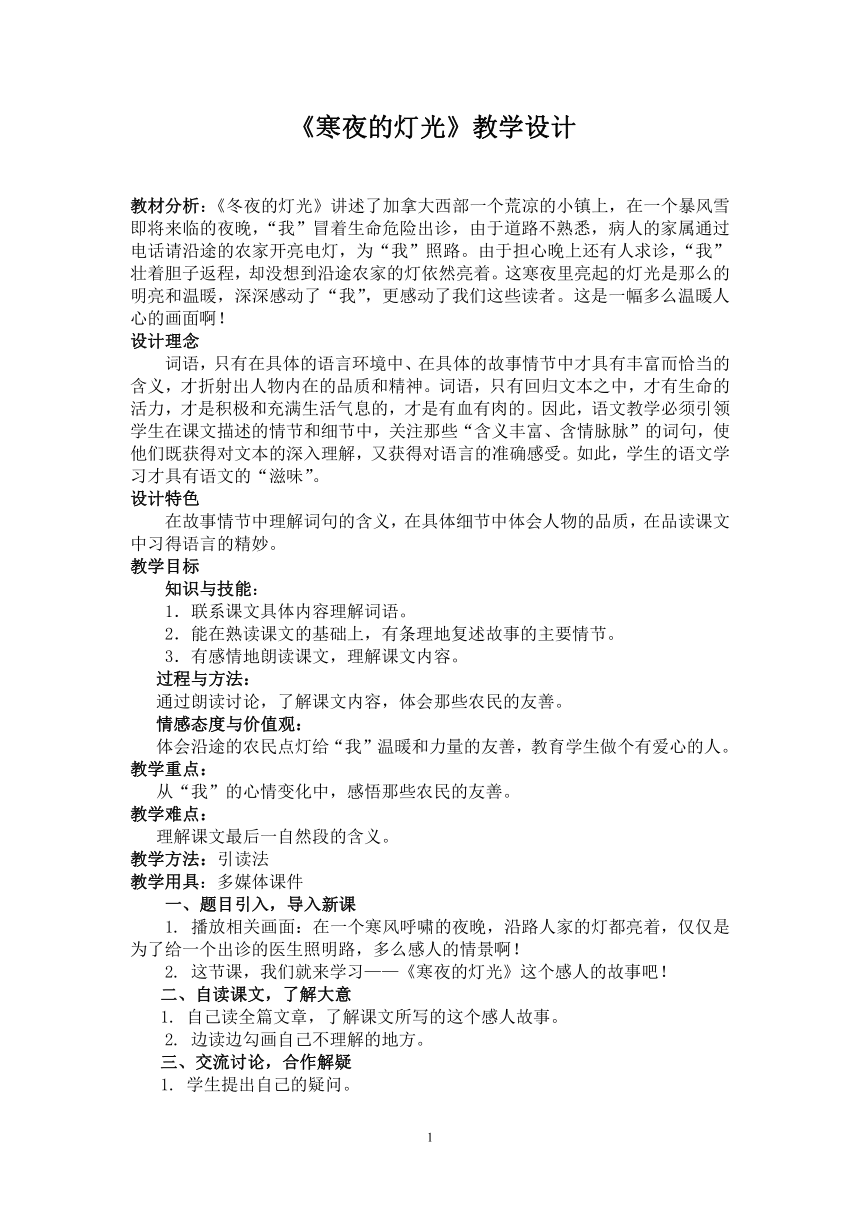 《寒夜的灯光》教学设计

教材分析：《冬夜的灯光》讲述了加拿大西部一个荒凉的小镇上，在一个暴风雪即将来临的夜晚，“我”冒着生命危险出诊，由于道路不熟悉，病人的家属通过电话请沿途的农家开亮电灯，为“我”照路。由于担心晚上还有人求诊，“我”壮着胆子返程，却没想到沿途农家的灯依然亮着。这寒夜里亮起的灯光是那么的明亮和温暖，深深感动了“我”，更感动了我们这些读者。这是一幅多么温暖人心的画面啊！

设计理念

词语，只有在具体的语言环境中、在具体的故事情节中才具有丰富而恰当的含义，才折射出人物内在的品质和精神。词语，只有回归文本之中，才有生命的活力，才是积极和充满生活气息的，才是有血有肉的。因此，语文教学必须引领学生在课文描述的情节和细节中，关注那些“含义丰富、含情脉脉”的词句，使他们既获得对文本的深入理解，又获得对语言的准确感受。如此，学生的语文学习才具有语文的“滋味”。

设计特色

在故事情节中理解词句的含义，在具体细节中体会人物的品质，在品读课文中习得语言的精妙。

教学目标

知识与技能：

1．联系课文具体内容理解词语。

2．能在熟读课文的基础上，有条理地复述故事的主要情节。

3．有感情地朗读课文，理解课文内容。

过程与方法：

通过朗读讨论，了解课文内容，体会那些农民的友善。

情感态度与价值观：

体会沿途的农民点灯给“我”温暖和力量的友善，教育学生做个有爱心的人。

教学重点：

从“我”的心情变化中，感悟那些农民的友善。

教学难点：

理解课文最后一自然段的含义。

教学方法：引读法

教学用具：多媒体课件

一、题目引入，导入新课

1. 播放相关画面：在一个寒风呼啸的夜晚，沿路人家的灯都亮着，仅仅是为了给一个出诊的医生照明路，多么感人的情景啊！

2. 这节课，我们就来学习——《寒夜的灯光》这个感人的故事吧！

二、自读课文，了解大意

1. 自己读全篇文章，了解课文所写的这个感人故事。

2. 边读边勾画自己不理解的地方。

三、交流讨论，合作解疑

1. 学生提出自己的疑问。

1